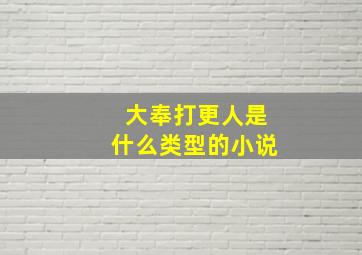 大奉打更人是
什么类型的小说